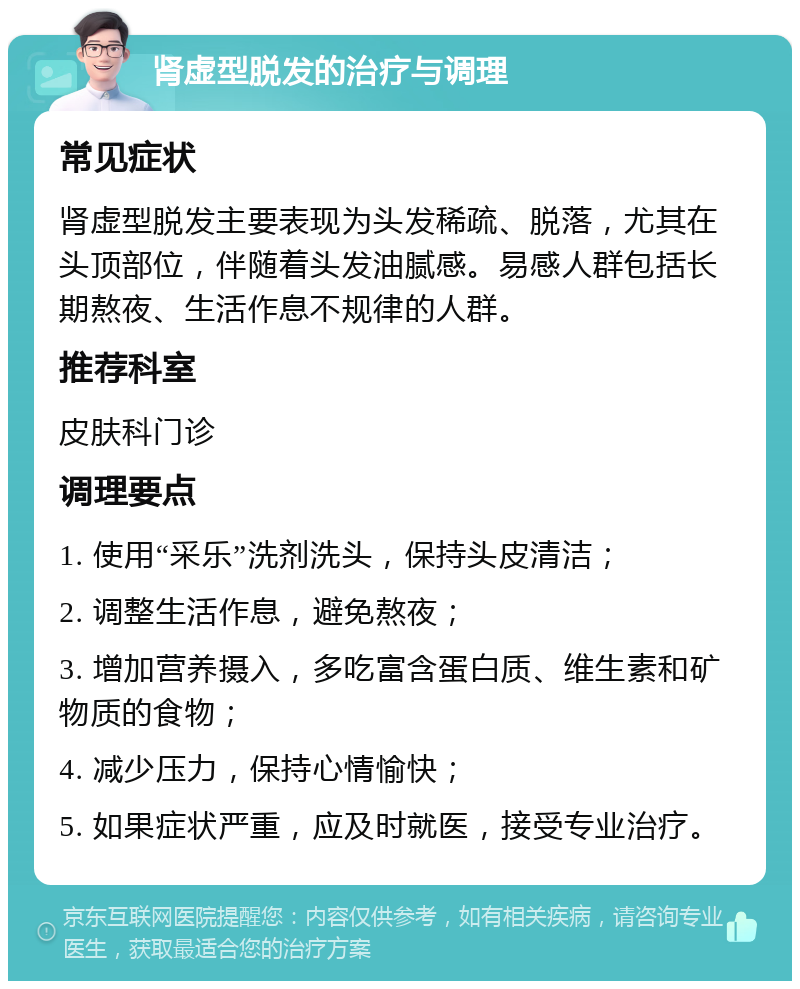 肾虚型脱发的治疗与调理

常见症状

肾虚型脱发主要表现为头发稀疏、脱落，尤其在头顶部位，伴随着头发油腻感。易感人群包括长期熬夜、生活作息不规律的人群。

推荐科室

皮肤科门诊

调理要点

1. 使用“采乐”洗剂洗头，保持头皮清洁；

2. 调整生活作息，避免熬夜；

3. 增加营养摄入，多吃富含蛋白质、维生素和矿物质的食物；

4. 减少压力，保持心情愉快；

5. 如果症状严重，应及时就医，接受专业治疗。

京东互联网医院提醒您：内容仅供参考，如有相关疾病，请咨询专业医生，获取最适合您的治疗方案